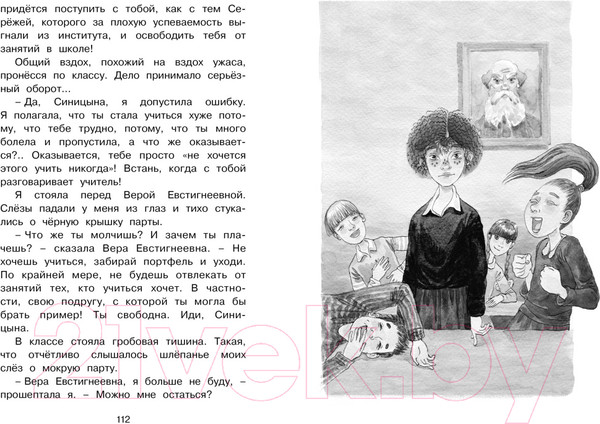 придётся поступить с тобой, как с тем Серёжей, которого за плохую успеваемость выгнали из института, и освободить тебя от занятий в школе!

Общий вздох, похожий на вздох ужаса, пронёсся по классу. Дело принимало серьёзный оборот...

– Да, Синицына, я допустила ошибку. Я полагала, что ты стала учиться хуже потому, что тебе трудно, потому, что ты много болела и пропустила, а что же оказывается?.. Оказывается, тебе просто «не хочется этого учить никогда»! Встань, когда с тобой разговаривает учитель!

Я стояла перед Верой Евстигнеевной. Слёзы падали у меня из глаз и тихо стукались о чёрную крышку парты.

– Что же ты молчишь? И зачем ты плачешь? – сказала Вера Евстигнеевна. – Не хочешь учиться, забирай портфель и уходи. По крайней мере, не будешь отвлекать от занятий тех, кто учиться хочет. В частности, свою подругу, с которой ты могла бы брать пример! Ты свободна. Иди, Синицына.

В классе стояла гробовая тишина. Такая, что отчётливо слышалось шлёпанье моих слёз о мокрую парту.

– Вера Евстигнеевна, я больше не буду, – прошептала я. – Можно мне остаться?

112

21vek.by